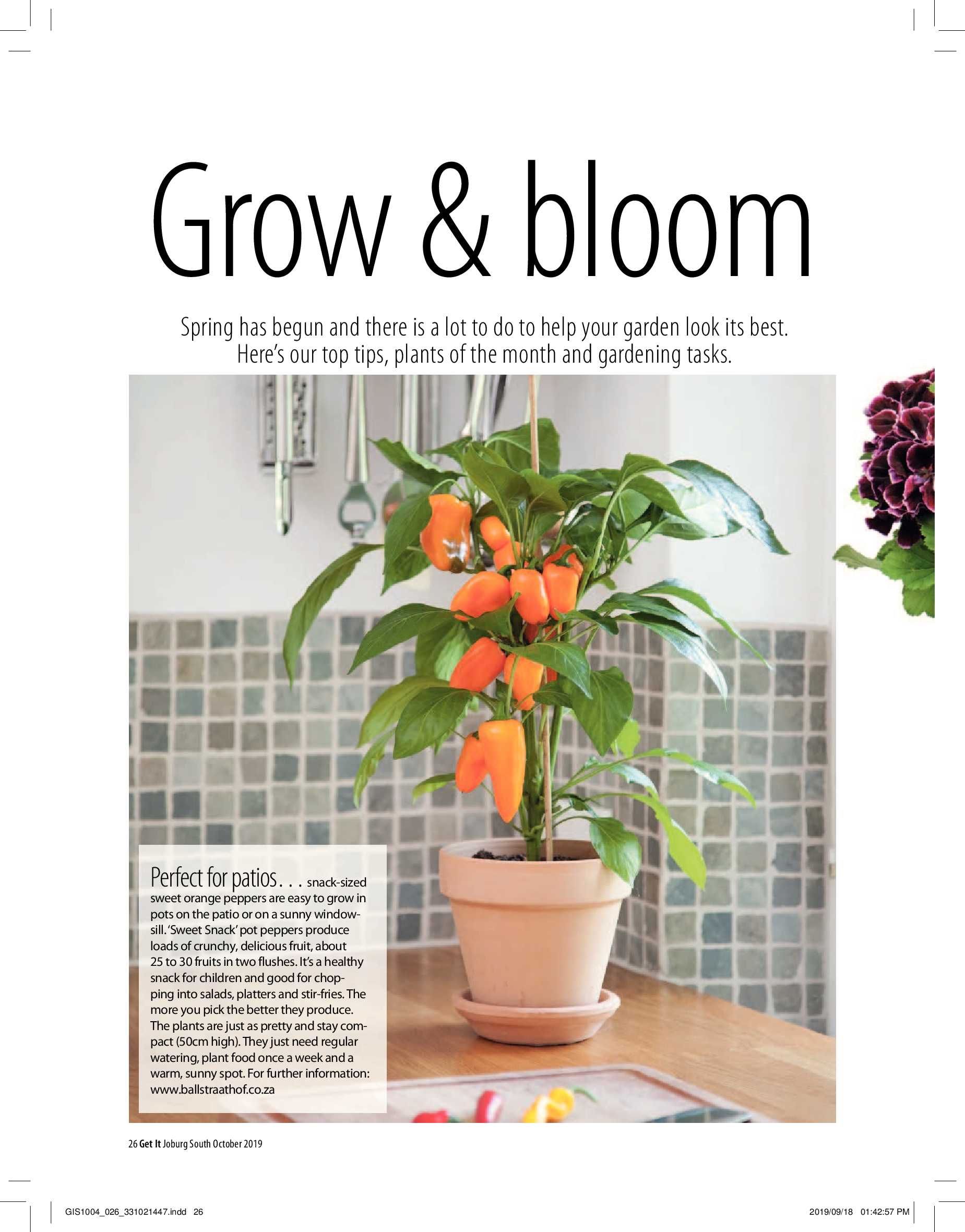 Grow & bloom

Spring has begun and there is a lot to do to help your garden look its best. Here's our top tips, plants of the month and gardening tasks.

Perfect for patios. . . snack-sized sweet orange peppers are easy to grow in pots on the patio or on a sunny windowsill. 'Sweet Snack' pot peppers produce loads of crunchy, delicious fruit, about 25 to 30 fruits in two flushes. It's a healthy snack for children and good for chopping into salads, platters and stir-fries. The more you pick the better they produce. The plants are just as pretty and stay compact (50cm high). They just need regular watering, plant food once a week and a warm, sunny spot. For further information: www.ballstraathof.co.za

26 Get It Joburg South October 2019

GIS1004_026_331021447.indd 26

2019/09/18 01:42:57 PM